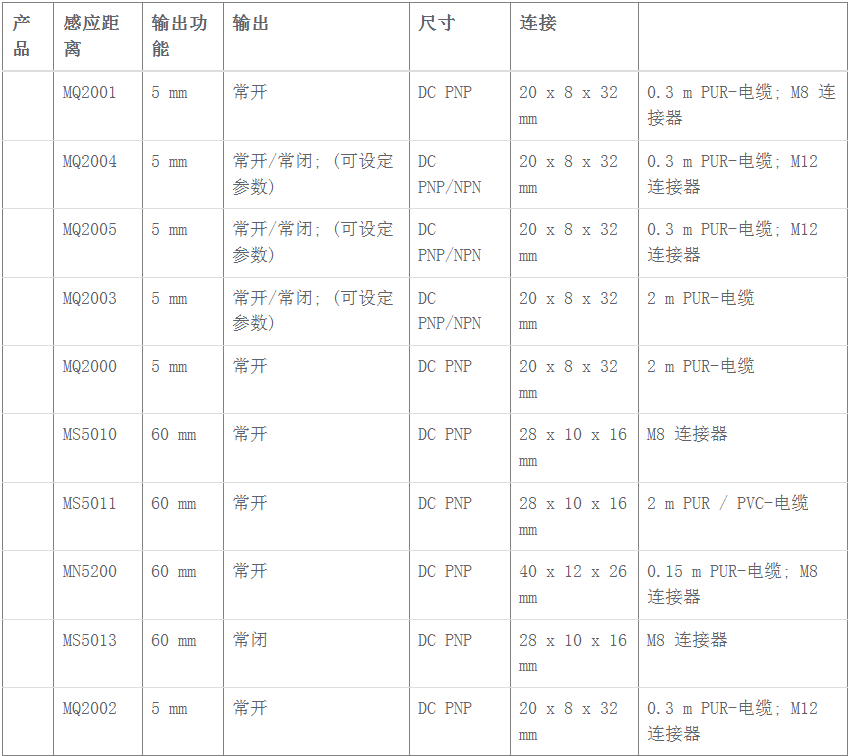 | 产品 | 感应距离 | 输出功能 | 输出 | 尺寸 | 连接 |  |
|---|---|---|---|---|---|---|
|  | MQ2001 | 5 mm | 常开 | DC PNP | 20 x 8 x 32 mm | 0.3 m PUR-电缆; M8 连接器 |
|  | MQ2004 | 5 mm | 常开/常闭; (可设定参数) | DC PNP/NPN | 20 x 8 x 32 mm | 0.3 m PUR-电缆; M12 连接器 |
|  | MQ2005 | 5 mm | 常开/常闭; (可设定参数) | DC PNP/NPN | 20 x 8 x 32 mm | 0.3 m PUR-电缆; M12 连接器 |
|  | MQ2003 | 5 mm | 常开/常闭; (可设定参数) | DC PNP/NPN | 20 x 8 x 32 mm | 2 m PUR-电缆 |
|  | MQ2000 | 5 mm | 常开 | DC PNP | 20 x 8 x 32 mm | 2 m PUR-电缆 |
|  | MS5010 | 60 mm | 常开 | DC PNP | 28 x 10 x 16 mm | M8 连接器 |
|  | MS5011 | 60 mm | 常开 | DC PNP | 28 x 10 x 16 mm | 2 m PUR / PVC-电缆 |
|  | MN5200 | 60 mm | 常开 | DC PNP | 40 x 12 x 26 mm | 0.15 m PUR-电缆; M8 连接器 |
|  | MS5013 | 60 mm | 常闭 | DC PNP | 28 x 10 x 16 mm | M8 连接器 |
|  | MQ2002 | 5 mm | 常开 | DC PNP | 20 x 8 x 32 mm | 0.3 m PUR-电缆; M12 连接器 |